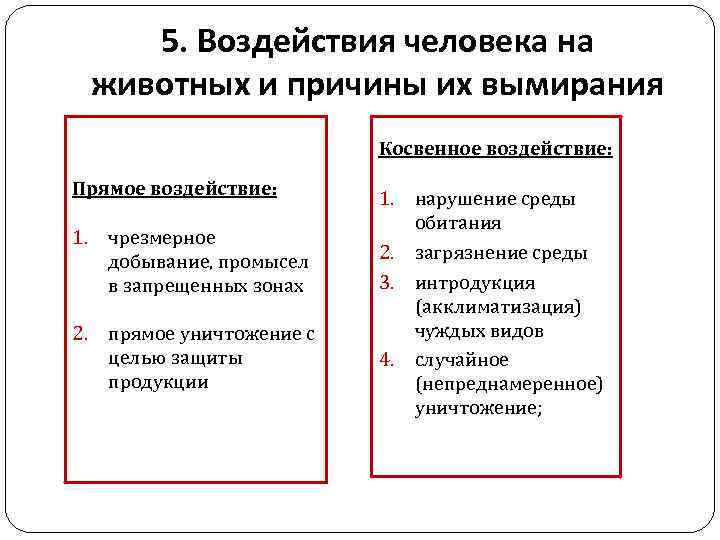 5. Воздействия человека на животных и причины их вымирания

Прямое воздействие:

1. чрезмерное добывание, промысел в запрещенных зонах

2. прямое уничтожение с целью защиты продукции

Косвенное воздействие:

1. нарушение среды обитания
2. загрязнение среды
3. интродукция (акклиматизация) чуждых видов
4. случайное (непреднамеренное) уничтожение;